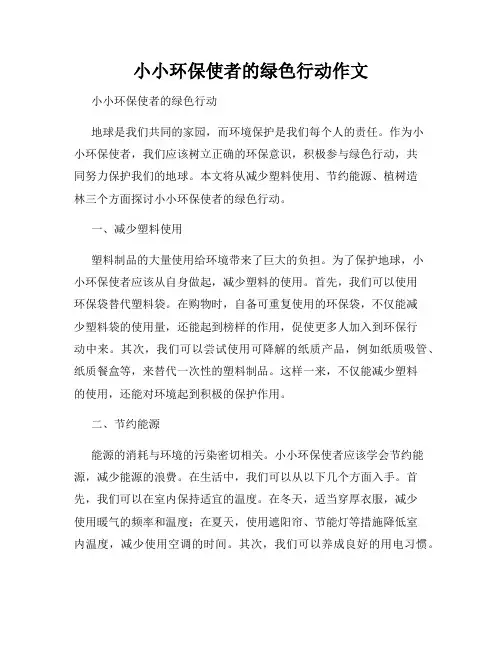 小小环保使者的绿色行动作文

小小环保使者的绿色行动

地球是我们共同的家园，而环境保护是我们每个人的责任。作为小小环保使者，我们应该树立正确的环保意识，积极参与绿色行动，共同努力保护我们的地球。本文将从减少塑料使用、节约能源、植树造林三个方面探讨小小环保使者的绿色行动。

一、减少塑料使用

塑料制品的大量使用给环境带来了巨大的负担。为了保护地球，小小环保使者应该从自身做起，减少塑料的使用。首先，我们可以使用环保袋替代塑料袋。在购物时，自备可重复使用的环保袋，不仅能减少塑料袋的使用量，还能起到榜样的作用，促使更多人加入到环保行动中来。其次，我们可以尝试使用可降解的纸质产品，例如纸质吸管、纸质餐盒等，来替代一次性的塑料制品。这样一来，不仅能减少塑料的使用，还能对环境起到积极的保护作用。

二、节约能源

能源的消耗与环境的污染密切相关。小小环保使者应该学会节约能源，减少能源的浪费。在生活中，我们可以从以下几个方面入手。首先，我们可以在室内保持适宜的温度。在冬天，适当穿厚衣服，减少使用暖气的频率和温度；在夏天，使用遮阳帘、节能灯等措施降低室内温度，减少使用空调的时间。其次，我们可以养成良好的用电习惯。